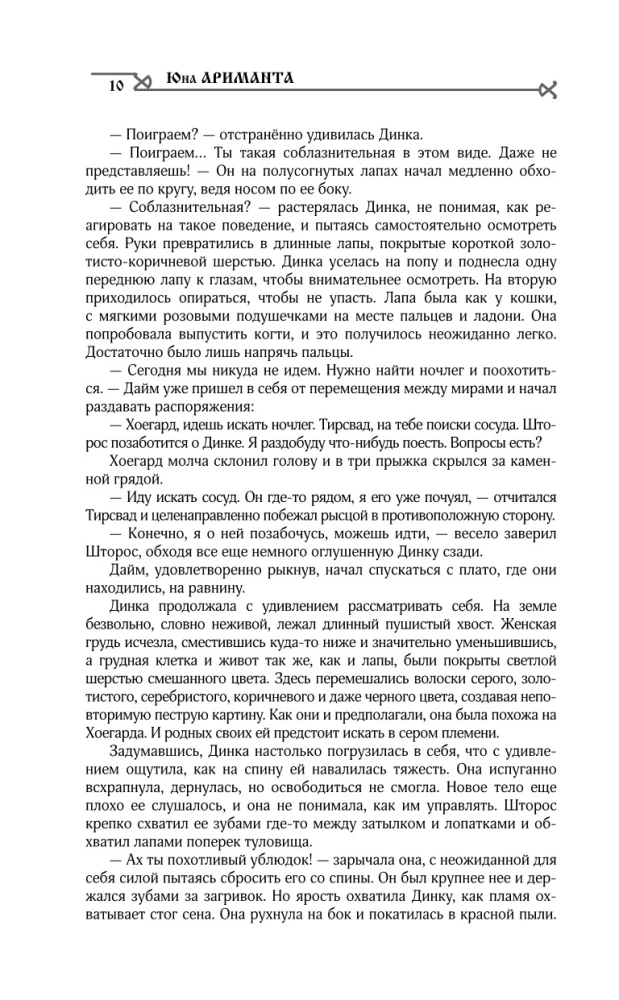 10 Юна АРИМАНТА

— Поиграем? — отстранённо удивилась Динка.

— Поиграем… Ты такая соблазнительная в этом виде. Даже не представляешь! — Он на полусогнутых лапах начал медленно обходить ее по кругу, ведя носом по ее боку.

— Соблазнительная? — растерялась Динка, не понимая, как реагировать на такое поведение, и пытаясь самостоятельно осмотреть себя. Руки превратились в длинные лапы, покрытые короткой золотисто-коричневой шерстью. Динка уселась на попу и поднесла одну переднюю лапу к глазам, чтобы внимательнее осмотреть. На вторую приходилось опираться, чтобы не упасть. Лапа была как у кошки, с мягкими розовыми подушечками на месте пальцев и ладони. Она попробовала выпустить когти, и это получилось неожиданно легко. Достаточно было лишь напрячь пальцы.

— Сегодня мы никуда не идем. Нужно найти ночлег и поохотиться. — Дайм уже пришел в себя от перемещения между мирами и начал раздавать распоряжения:

— Хоегард, идешь искать ночлег. Тирсвад, на тебе поиски сосуда. Шторос позаботится о Динке. Я раздобуду что-нибудь поесть. Вопросы есть?

Хоегард молча склонил голову и в три прыжка скрылся за каменной грядой.

— Иду искать сосуд. Он где-то рядом, я его уже почуял, — отчитался Тирсвад и целенаправленно побежал рысцой в противоположную сторону.

— Конечно, я о ней позабочусь, можешь идти, — весело заверил Шторос, обходя все еще немного оглушенную Динку сзади.

Дайм, удовлетворенно рыкнув, начал спускаться с плато, где они находились, на равнину.

Динка продолжала с удивлением рассматривать себя. На земле безвольно, словно неживой, лежал длинный пушистый хвост. Женская грудь исчезла, сместившись куда-то ниже и значительно уменьшившись, а грудная клетка и живот так же, как и лапы, были покрыты светлой шерстью смешанного цвета. Здесь перемешались волоски серого, золотистого, серебристого, коричневого и даже черного цвета, создавая неповторимую пеструю картину. Как они и предполагали, она была похожа на Хоегарда. И родных своих ей предстоит искать в сером племени.

Задумавшись, Динка настолько погрузилась в себя, что с удивлением ощутила, как на спину ей навалилась тяжесть. Она испуганно всхрапнула, дернулась, но освободиться не смогла. Новое тело еще плохо ее слушалось, и она не понимала, как им управлять. Шторос крепко схватил ее зубами где-то между затылком и лопатками и обхватил лапами поперек туловища.

— Ах ты похотливый ублюдок! — зарычала она, с неожиданной для себя силой пытаясь сбросить его со спины. Он был крупнее нее и держался зубами за загривок. Но ярость охватила Динку, как пламя охватывает стог сена. Она рухнула на бок и покатилась в красной пыли.